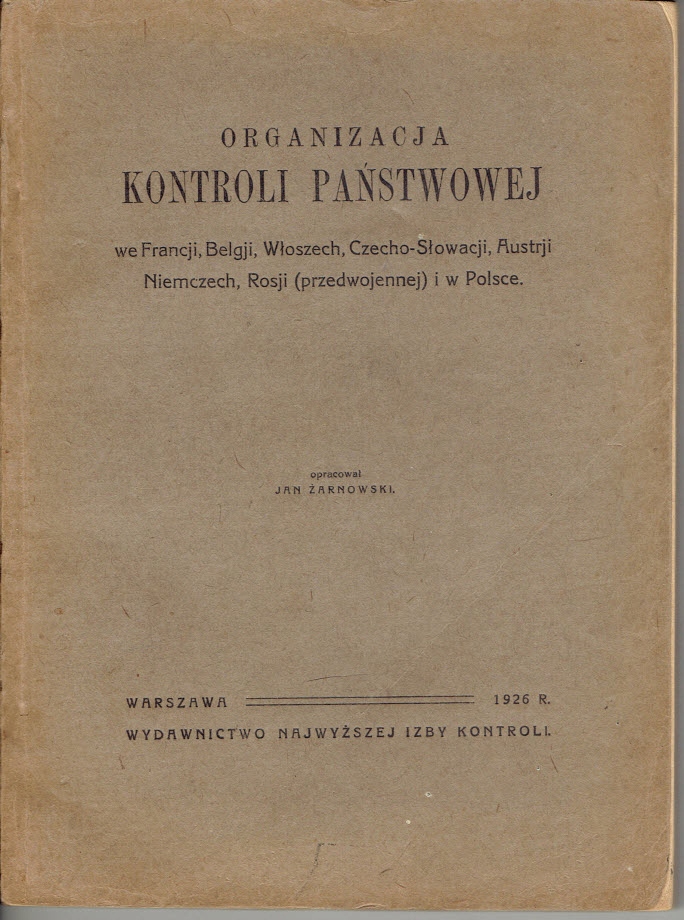 ORGANIZACJA
KONTROLI PAŃSTWOWEJ

we Francji, Belgji, Włoszech, Czecho-Słowacji, Austrji Niemczech, Rosji (przedwojennej) i w Polsce.

opracował
JAN ŻARNOWSKI.

WARSZAWA 1926 R.
WYDAWNICTWO NAJWYŻSZEJ IZBY KONTROLI.